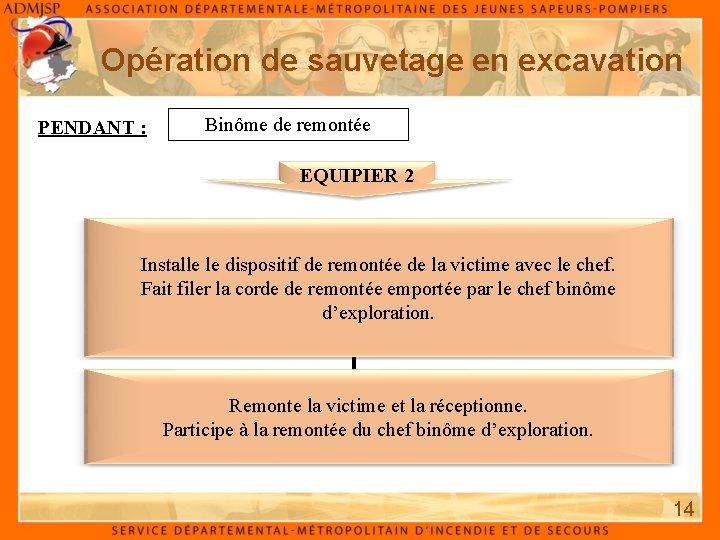 ADMJSP ASSOCIATION DÉPARTEMENTALE-MÉTROPOLITAINE DES JEUNES SAPEURS-POMPIERS

Opération de sauvetage en excavation

PENDANT :

Binôme de remontée

EQUIPIER 2

Installe le dispositif de remontée de la victime avec le chef.
Fait filer la corde de remontée emportée par le chef binôme d'exploration.

Remonte la victime et la réceptionne.
Participe à la remontée du chef binôme d'exploration.

14

SERVICE DÉPARTEMENTAL-MÉTROPOLITAIN D'INCENDIE ET DE SECOURS